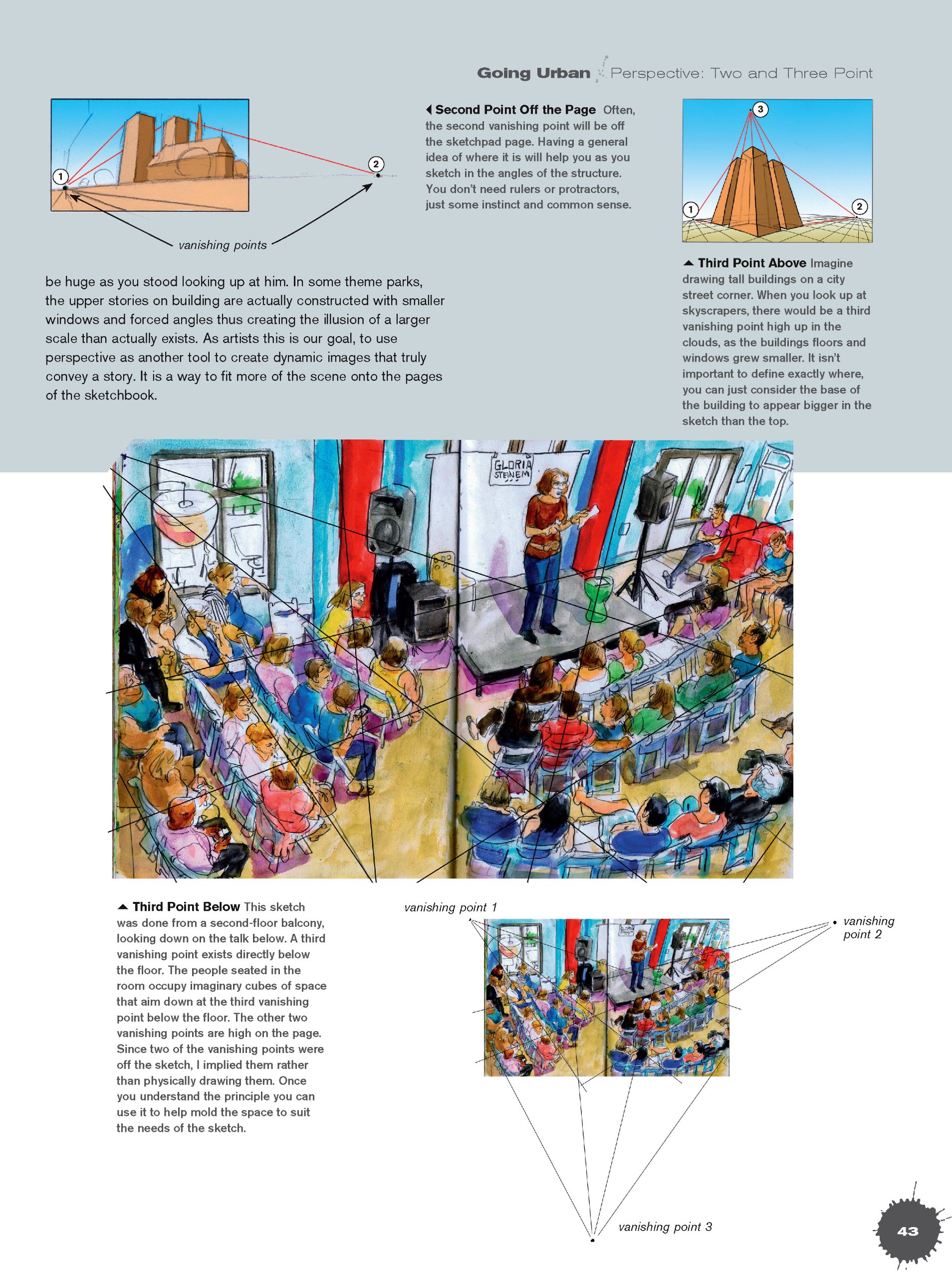 Going Urban Perspective: Two and Three Point

1

2

vanishing points

◀ Second Point Off the Page Often, the second vanishing point will be off the sketchpad page. Having a general idea of where it is will help you as you sketch in the angles of the structure. You don't need rulers or protractors, just some instinct and common sense.

3

1

2

▲ Third Point Above Imagine drawing tall buildings on a city street corner. When you look up at skyscrapers, there would be a third vanishing point high up in the clouds, as the buildings floors and windows grew smaller. It isn't important to define exactly where, you can just consider the base of the building to appear bigger in the sketch than the top.

be huge as you stood looking up at him. In some theme parks, the upper stories on building are actually constructed with smaller windows and forced angles thus creating the illusion of a larger scale than actually exists. As artists this is our goal, to use perspective as another tool to create dynamic images that truly convey a story. It is a way to fit more of the scene onto the pages of the sketchbook.

GLORIA STEINEM

▲ Third Point Below This sketch was done from a second-floor balcony, looking down on the talk below. A third vanishing point exists directly below the floor. The people seated in the room occupy imaginary cubes of space that aim down at the third vanishing point below the floor. The other two vanishing points are high on the page. Since two of the vanishing points were off the sketch, I implied them rather than physically drawing them. Once you understand the principle you can use it to help mold the space to suit the needs of the sketch.

vanishing point 1

vanishing point 2

vanishing point 3

43